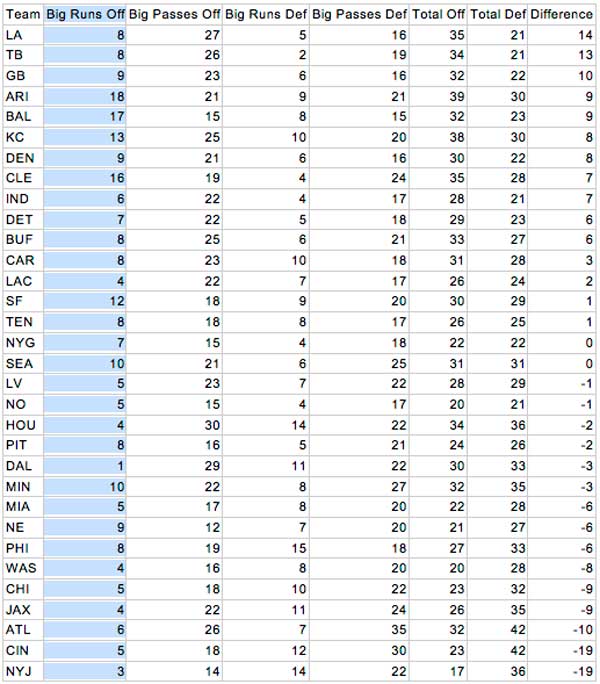 | Team | Big Runs Off | Big Passes Off | Big Runs Def | Big Passes Def | Total Off | Total Def | Difference |
|---|---|---|---|---|---|---|---|
| LA | 8 | 27 | 5 | 16 | 35 | 21 | 14 |
| TB | 8 | 26 | 2 | 19 | 34 | 21 | 13 |
| GB | 9 | 23 | 6 | 16 | 32 | 22 | 10 |
| ARI | 18 | 21 | 9 | 21 | 39 | 30 | 9 |
| BAL | 17 | 15 | 8 | 15 | 32 | 23 | 9 |
| KC | 13 | 25 | 10 | 20 | 38 | 30 | 8 |
| DEN | 9 | 21 | 6 | 16 | 30 | 22 | 8 |
| CLE | 16 | 19 | 4 | 24 | 35 | 28 | 7 |
| IND | 6 | 22 | 4 | 17 | 28 | 21 | 7 |
| DET | 7 | 22 | 5 | 18 | 29 | 23 | 6 |
| BUF | 8 | 25 | 6 | 21 | 33 | 27 | 6 |
| CAR | 8 | 23 | 10 | 18 | 31 | 28 | 3 |
| LAC | 4 | 22 | 7 | 17 | 26 | 24 | 2 |
| SF | 12 | 18 | 9 | 20 | 30 | 29 | 1 |
| TEN | 8 | 18 | 8 | 17 | 26 | 25 | 1 |
| NYG | 7 | 15 | 4 | 18 | 22 | 22 | 0 |
| SEA | 10 | 21 | 6 | 25 | 31 | 31 | 0 |
| LV | 5 | 23 | 7 | 22 | 28 | 29 | -1 |
| NO | 5 | 15 | 4 | 17 | 20 | 21 | -1 |
| HOU | 4 | 30 | 14 | 22 | 34 | 36 | -2 |
| PIT | 8 | 16 | 5 | 21 | 24 | 26 | -2 |
| DAL | 1 | 29 | 11 | 22 | 30 | 33 | -3 |
| MIN | 10 | 22 | 8 | 27 | 32 | 35 | -3 |
| MIA | 5 | 17 | 8 | 20 | 22 | 28 | -6 |
| NE | 9 | 12 | 7 | 20 | 21 | 27 | -6 |
| PHI | 8 | 19 | 15 | 18 | 27 | 33 | -6 |
| WAS | 4 | 16 | 8 | 20 | 20 | 28 | -8 |
| CHI | 5 | 18 | 10 | 22 | 23 | 32 | -9 |
| JAX | 4 | 22 | 11 | 24 | 26 | 35 | -9 |
| ATL | 6 | 26 | 7 | 35 | 32 | 42 | -10 |
| CIN | 5 | 18 | 12 | 30 | 23 | 42 | -19 |
| NYJ | 3 | 14 | 14 | 22 | 17 | 36 | -19 |